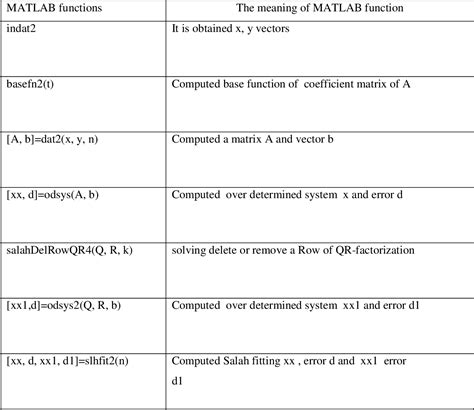 | MATLAB functions | The meaning of MATLAB function |
|---|---|
| indat2 | It is obtained x, y vectors |
| basefn2(t) | Computed base function of coefficient matrix of A |
| [A, b]=dat2(x, y, n) | Computed a matrix A and vector b |
| [xx, d]=odsys(A, b) | Computed over determined system x and error d |
| salahDelRowQR4(Q, R, k) | solving delete or remove a Row of QR-factorization |
| [xx1,d]=odsys2(Q, R, b) | Computed over determined system xx1 and error d1 |
| [xx, d, xx1, d1]=slhfit2(n) | Computed Salah fitting xx , error d and xx1 error d1 |